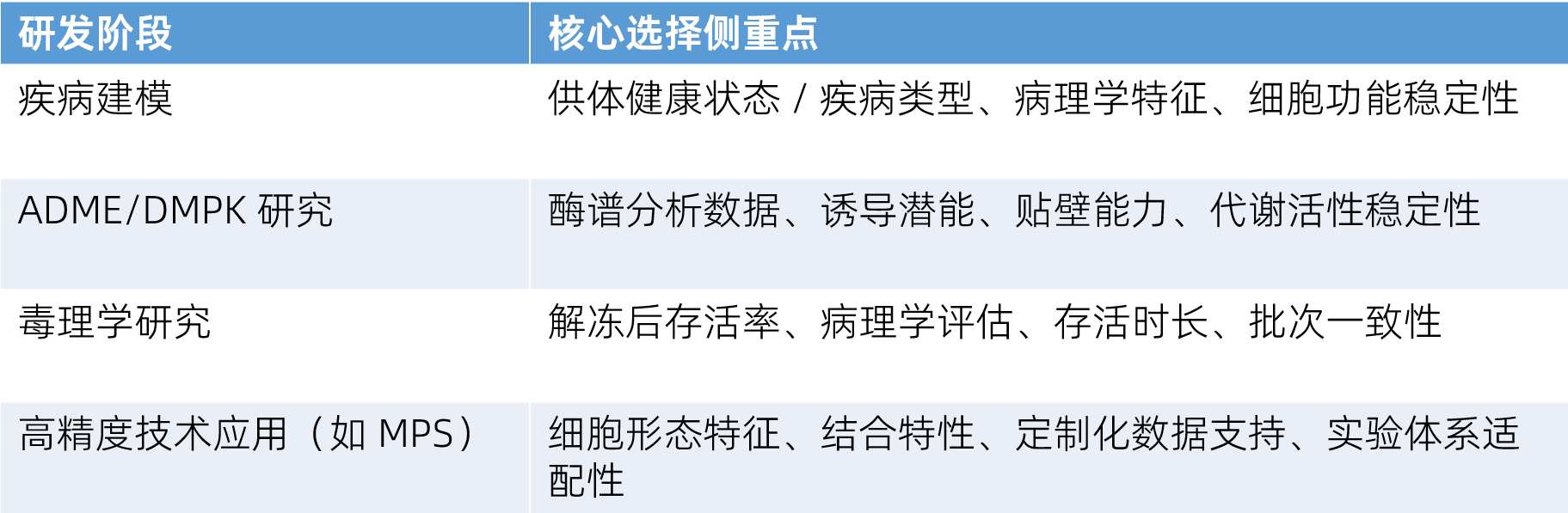 | 研发阶段 | 核心选择侧重点 |
|---|---|
| 疾病建模 | 供体健康状态 / 疾病类型、病理学特征、细胞功能稳定性 |
| ADME/DMPK 研究 | 酶谱分析数据、诱导潜能、贴壁能力、代谢活性稳定性 |
| 毒理学研究 | 解冻后存活率、病理学评估、存活时长、批次一致性 |
| 高精度技术应用（如 MPS） | 细胞形态特征、结合特性、定制化数据支持、实验体系适配性 |